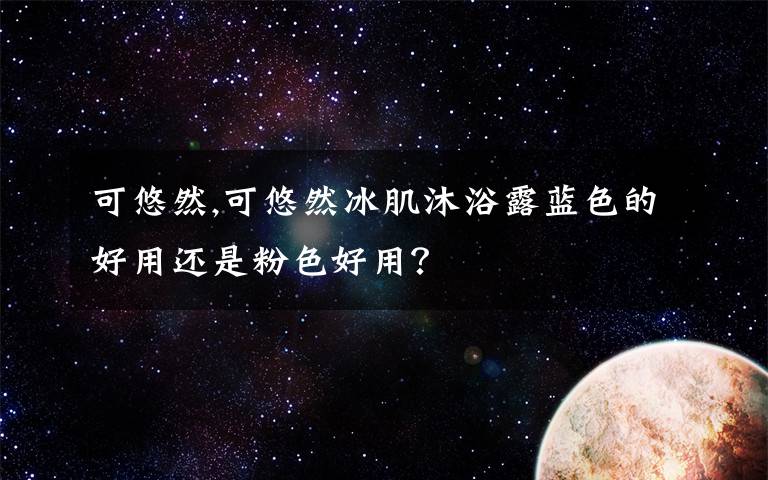 可悠然,可悠然冰肌沐浴露蓝色的好用还是粉色好用?